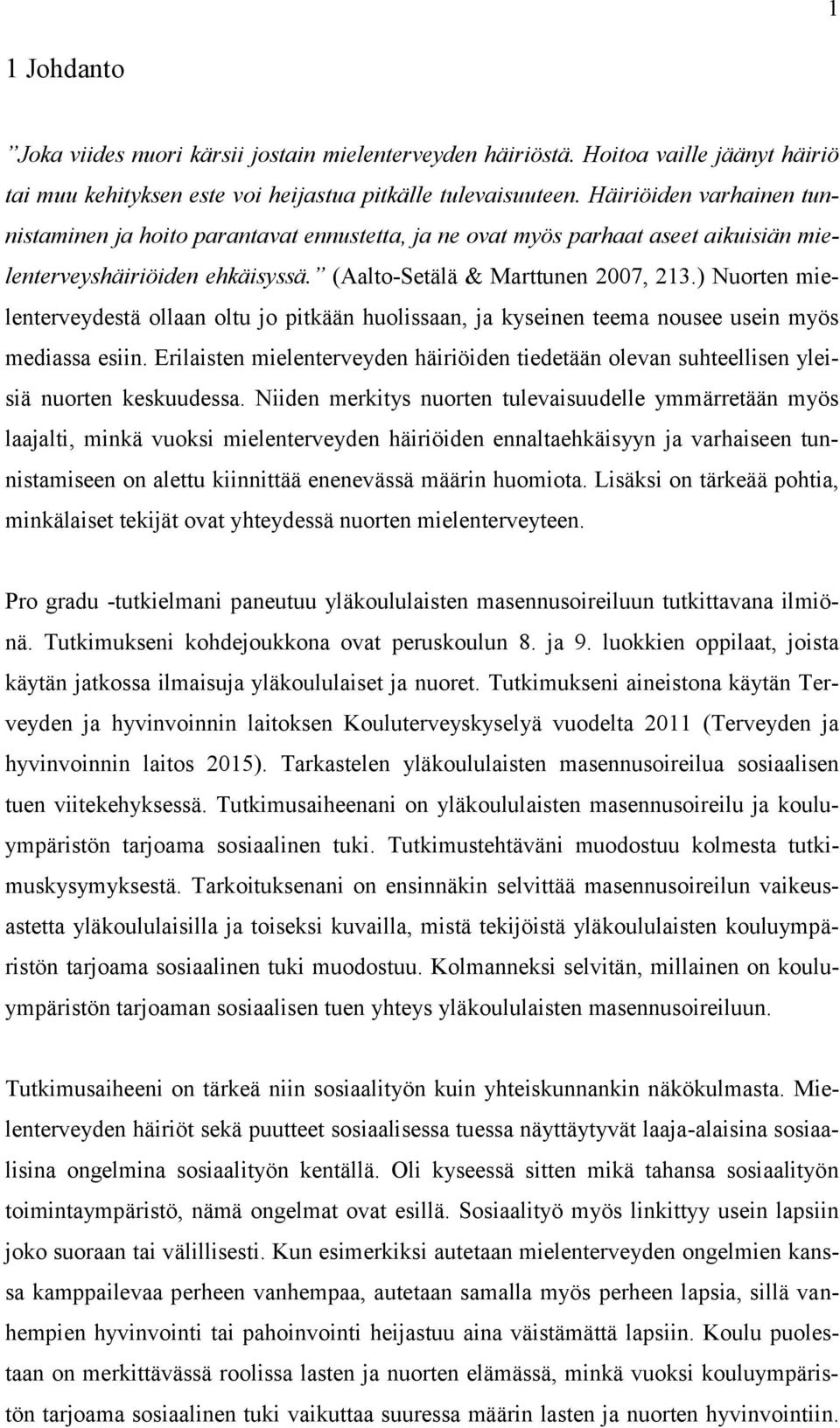 1

1 Johdanto

”Joka viides nuori kärsii jostain mielenterveyden häiriöstä. Hoitoa vaille jäänyt häiriö tai muu kehityksen este voi heijastua pitkälle tulevaisuuteen. Häiriöiden varhainen tunnistaminen ja hoito parantavat ennustetta, ja ne ovat myös parhaat aseet aikuisiän mielenterveyshäiriöiden ehkäisyssä.” (Aalto-Setälä & Marttunen 2007, 213.) Nuorten mielenterveydestä ollaan oltu jo pitkään huolissaan, ja kyseinen teema nousee usein myös mediassa esiin. Erilaisten mielenterveyden häiriöiden tiedetään olevan suhteellisen yleisiä nuorten keskuudessa. Niiden merkitys nuorten tulevaisuudelle ymmärretään myös laajalti, minkä vuoksi mielenterveyden häiriöiden ennaltaehkäisyyn ja varhaiseen tunnistamiseen on alettu kiinnittää enenevässä määrin huomiota. Lisäksi on tärkeää pohtia, minkälaiset tekijät ovat yhteydessä nuorten mielenterveyteen.

Pro gradu -tutkielmani paneutuu yläkoululaisten masennusoireiluun tutkittavana ilmiönä. Tutkimukseni kohdejoukkona ovat peruskoulun 8. ja 9. luokkien oppilaat, joista käytän jatkossa ilmaisuja yläkoululaiset ja nuoret. Tutkimukseni aineistona käytän Terveyden ja hyvinvoinnin laitoksen Kouluterveyskyselyä vuodelta 2011 (Terveyden ja hyvinvoinnin laitos 2015). Tarkastelen yläkoululaisten masennusoireilua sosiaalisen tuen viitekehyksessä. Tutkimusaiheenani on yläkoululaisten masennusoireilu ja kouluympäristön tarjoama sosiaalinen tuki. Tutkimustehtäväni muodostuu kolmesta tutkimuskysymyksestä. Tarkoituksenani on ensinnäkin selvittää masennusoireilun vaikeusastetta yläkoululaisilla ja toiseksi kuvailla, mistä tekijöistä yläkoululaisten kouluympäristön tarjoama sosiaalinen tuki muodostuu. Kolmanneksi selvitän, millainen on kouluympäristön tarjoaman sosiaalisen tuen yhteys yläkoululaisten masennusoireiluun.

Tutkimusaiheeni on tärkeä niin sosiaalityön kuin yhteiskunnankin näkökulmasta. Mielenterveyden häiriöt sekä puutteet sosiaalisessa tuessa näyttäytyvät laaja-alaisina sosiaalisina ongelmina sosiaalityön kentällä. Oli kyseessä sitten mikä tahansa sosiaalityön toimintaympäristö, nämä ongelmat ovat esillä. Sosiaalityö myös linkittyy usein lapsiin joko suoraan tai välillisesti. Kun esimerkiksi autetaan mielenterveyden ongelmien kanssa kamppailevaa perheen vanhempaa, autetaan samalla myös perheen lapsia, sillä vanhempien hyvinvointi tai pahoinvointi heijastuu aina väistämättä lapsiin. Koulu puolestaan on merkittävässä roolissa lasten ja nuorten elämässä, minkä vuoksi kouluympäristön tarjoama sosiaalinen tuki vaikuttaa suuressa määrin lasten ja nuorten hyvinvointiin.